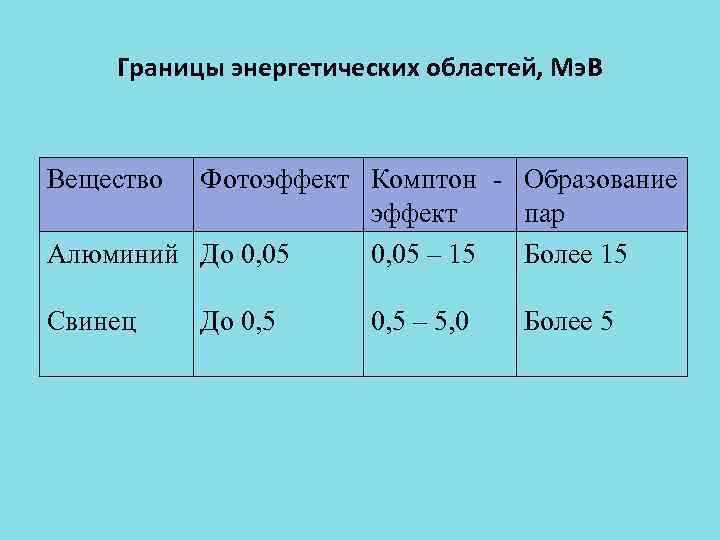 Границы энергетических областей, МэВ

| Вещество | Фотоэффект | Комптон - эффект | Образование пар |
|---|---|---|---|
| Алюминий | До 0,05 | 0,05 – 15 | Более 15 |
| Свинец | До 0,5 | 0,5 – 5,0 | Более 5 |